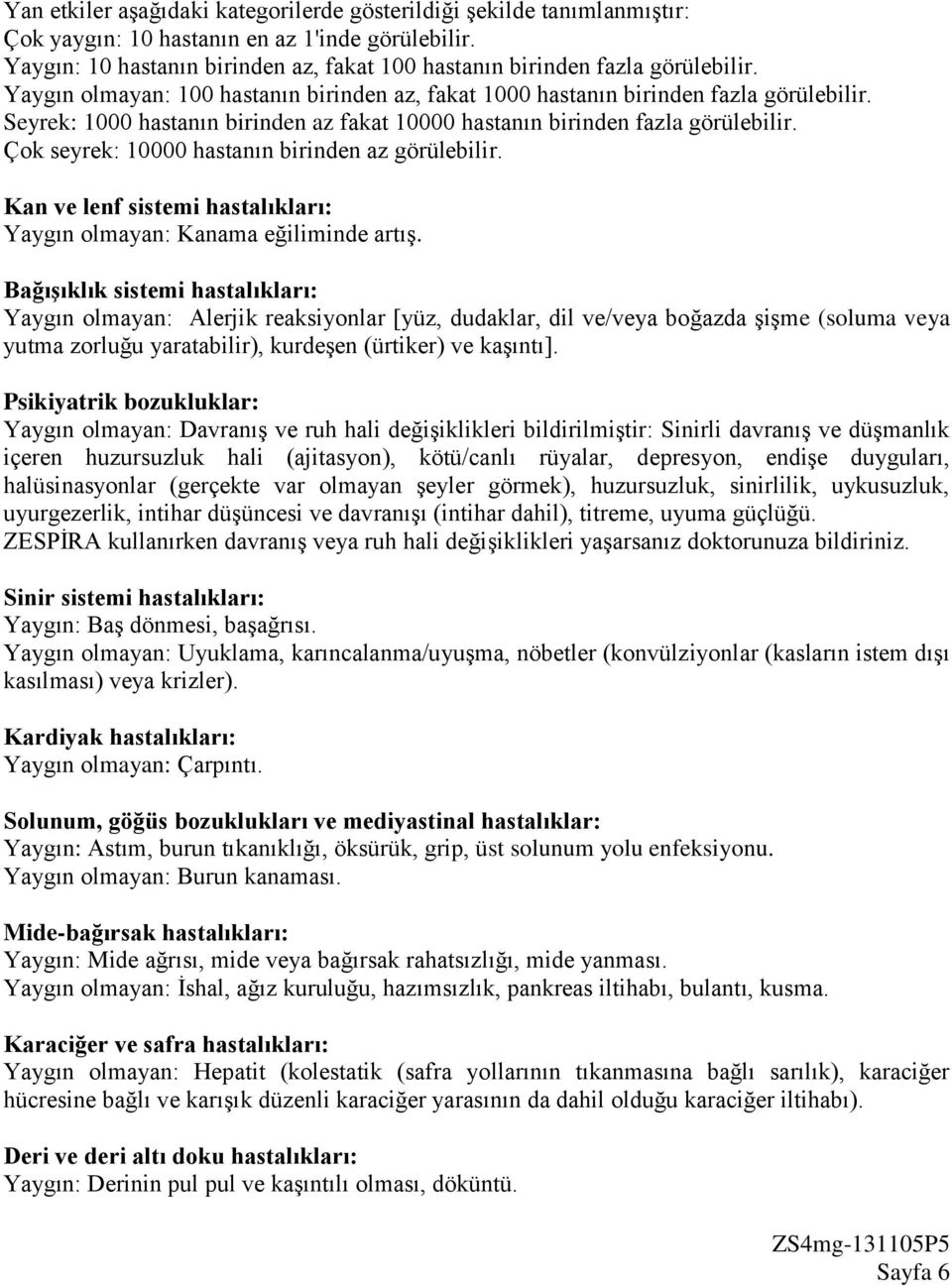 Yan etkiler aşağıdaki kategorilerde gösterildiği şekilde tanımlanmıştır:
Çok yaygın: 10 hastanın en az 1'inde görülebilir.
Yaygın: 10 hastanın birinden az, fakat 100 hastanın birinden fazla görülebilir.
Yaygın olmayan: 100 hastanın birinden az, fakat 1000 hastanın birinden fazla görülebilir.
Seyrek: 1000 hastanın birinden az fakat 10000 hastanın birinden fazla görülebilir.
Çok seyrek: 10000 hastanın birinden az görülebilir.

Kan ve lenf sistemi hastalıkları:
Yaygın olmayan: Kanama eğiliminde artış.

Bağışıklık sistemi hastalıkları:
Yaygın olmayan: Alerjik reaksiyonlar [yüz, dudaklar, dil ve/veya boğazda şişme (soluma veya yutma zorluğu yaratabilir), kurdeşen (ürtiker) ve kaşıntı].

Psikiyatrik bozukluklar:
Yaygın olmayan: Davranış ve ruh hali değişiklikleri bildirilmiştir: Sinirli davranış ve düşmanlık içeren huzursuzluk hali (ajitasyon), kötü/canlı rüyalar, depresyon, endişe duyguları, halüsinasyonlar (gerçekte var olmayan şeyler görmek), huzursuzluk, sinirlilik, uykusuzluk, uyurgezerlik, intihar düşüncesi ve davranışı (intihar dahil), titreme, uyuma güçlüğü.
ZESPİRA kullanırken davranış veya ruh hali değişiklikleri yaşarsanız doktorunuza bildiriniz.

Sinir sistemi hastalıkları:
Yaygın: Baş dönmesi, başağrısı.
Yaygın olmayan: Uyuklama, karıncalanma/uyuşma, nöbetler (konvülziyonlar (kasların istem dışı kasılması) veya krizler).

Kardiyak hastalıkları:
Yaygın olmayan: Çarpıntı.

Solunum, göğüs bozuklukları ve mediyastinal hastalıklar:
Yaygın: Astım, burun tıkanıklığı, öksürük, grip, üst solunum yolu enfeksiyonu.
Yaygın olmayan: Burun kanaması.

Mide-bağırsak hastalıkları:
Yaygın: Mide ağrısı, mide veya bağırsak rahatsızlığı, mide yanması.
Yaygın olmayan: İshal, ağız kuruluğu, hazımsızlık, pankreas iltihabı, bulantı, kusma.

Karaciğer ve safra hastalıkları:
Yaygın olmayan: Hepatit (kolestatik (safra yollarının tıkanmasına bağlı sarılık), karaciğer hücresine bağlı ve karışık düzenli karaciğer yarasının da dahil olduğu karaciğer iltihabı).

Deri ve deri altı doku hastalıkları:
Yaygın: Derinin pul pul ve kaşıntılı olması, döküntü.

ZS4mg-131105P5
Sayfa 6